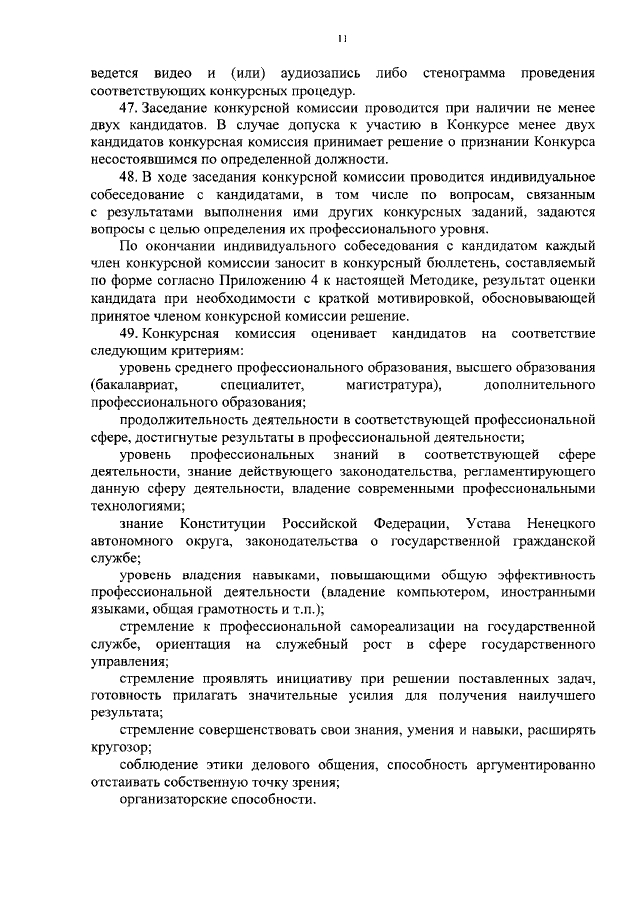 11

ведется видео и (или) аудиозапись либо стенограмма проведения соответствующих конкурсных процедур.

47. Заседание конкурсной комиссии проводится при наличии не менее двух кандидатов. В случае допуска к участию в Конкурсе менее двух кандидатов конкурсная комиссия принимает решение о признании Конкурса несостоявшимся по определенной должности.

48. В ходе заседания конкурсной комиссии проводится индивидуальное собеседование с кандидатами, в том числе по вопросам, связанным с результатами выполнения ими других конкурсных заданий, задаются вопросы с целью определения их профессионального уровня.

По окончании индивидуального собеседования с кандидатом каждый член конкурсной комиссии заносит в конкурсный бюллетень, составляемый по форме согласно Приложению 4 к настоящей Методике, результат оценки кандидата при необходимости с краткой мотивировкой, обосновывающей принятое членом конкурсной комиссии решение.

49. Конкурсная комиссия оценивает кандидатов на соответствие следующим критериям:

уровень среднего профессионального образования, высшего образования (бакалавриат, специалитет, магистратура), дополнительного профессионального образования;

продолжительность деятельности в соответствующей профессиональной сфере, достигнутые результаты в профессиональной деятельности;

уровень профессиональных знаний в соответствующей сфере деятельности, знание действующего законодательства, регламентирующего данную сферу деятельности, владение современными профессиональными технологиями;

знание Конституции Российской Федерации, Устава Ненецкого автономного округа, законодательства о государственной гражданской службе;

уровень владения навыками, повышающими общую эффективность профессиональной деятельности (владение компьютером, иностранными языками, общая грамотность и т.п.);

стремление к профессиональной самореализации на государственной службе, ориентация на служебный рост в сфере государственного управления;

стремление проявлять инициативу при решении поставленных задач, готовность прилагать значительные усилия для получения наилучшего результата;

стремление совершенствовать свои знания, умения и навыки, расширять кругозор;

соблюдение этики делового общения, способность аргументированно отстаивать собственную точку зрения;

организаторские способности.